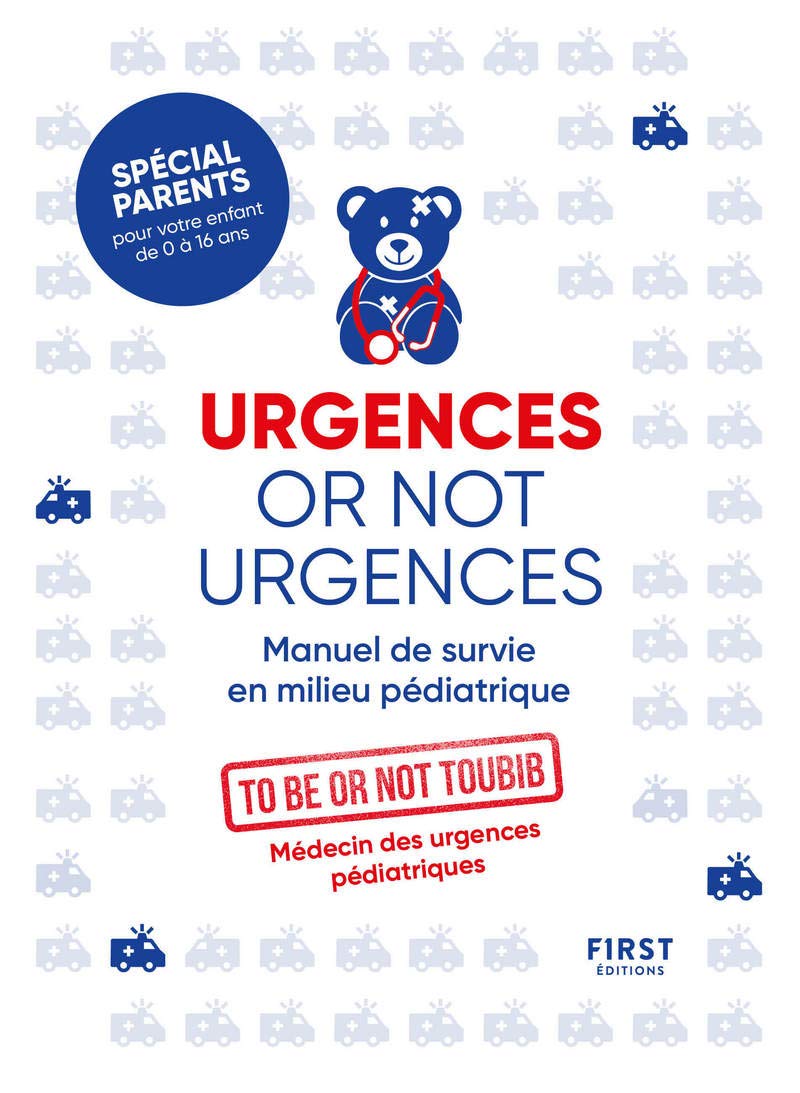 SPÉCIAL PARENTS
pour votre enfant de 0 à 16 ans

URGENCES
OR NOT
URGENCES

Manuel de survie en milieu pédiatrique

TO BE OR NOT TOUBIB

Médecin des urgences pédiatriques

F1RST
ÉDITIONS